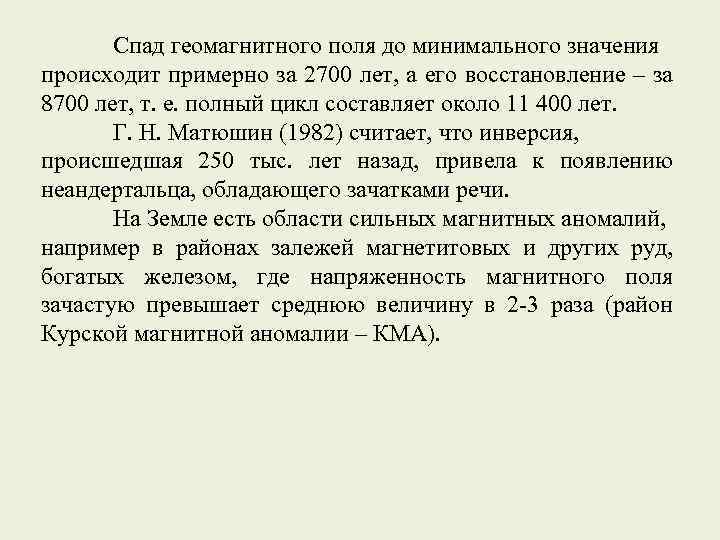 Спад геомагнитного поля до минимального значения происходит примерно за 2700 лет, а его восстановление – за 8700 лет, т. е. полный цикл составляет около 11 400 лет.

Г. Н. Матюшин (1982) считает, что инверсия, происшедшая 250 тыс. лет назад, привела к появлению неандертальца, обладающего зачатками речи.

На Земле есть области сильных магнитных аномалий, например в районах залежей магнетитовых и других руд, богатых железом, где напряженность магнитного поля зачастую превышает среднюю величину в 2-3 раза (район Курской магнитной аномалии – КМА).